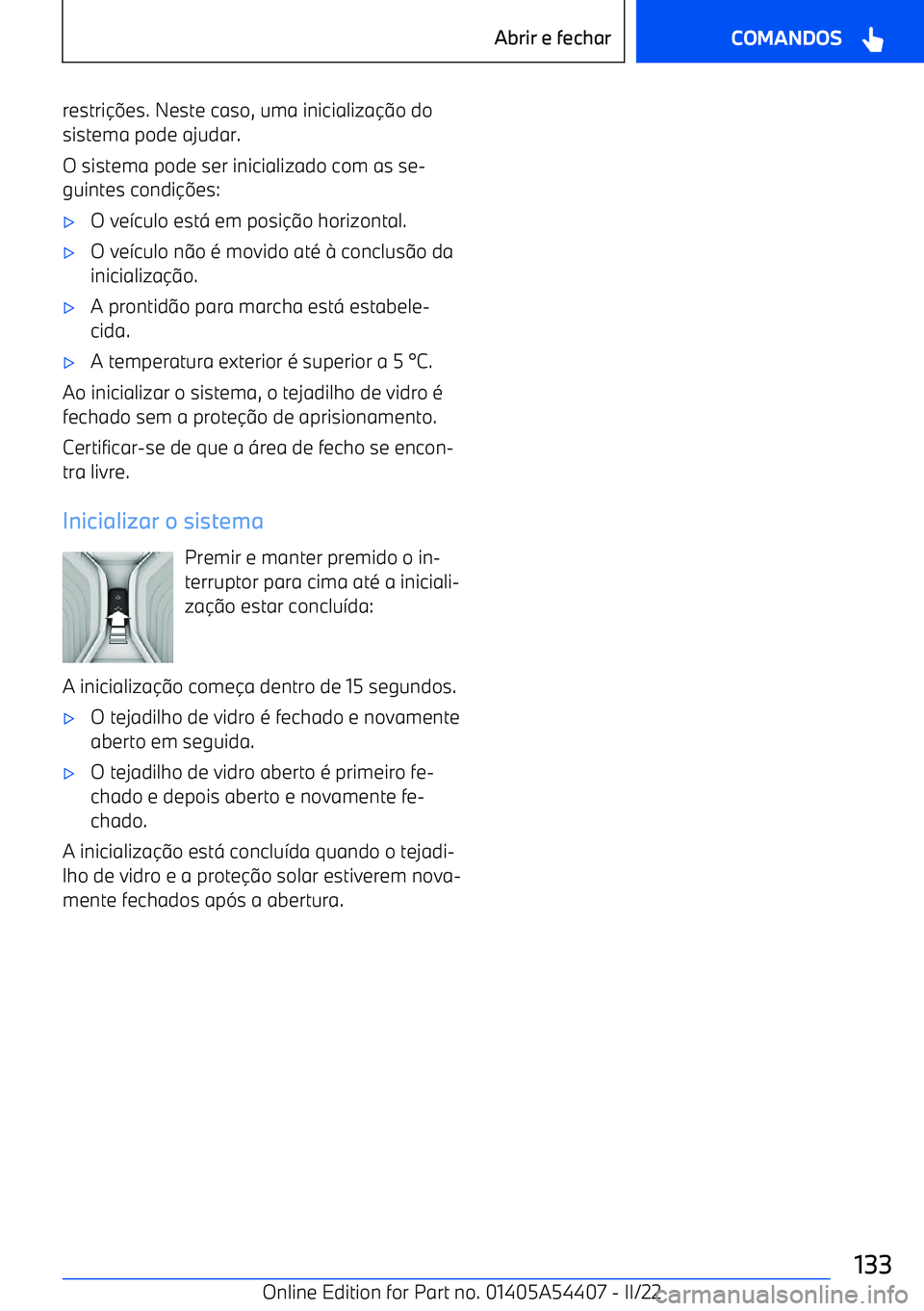 Abrir e fechar

COMANDOS

restrições. Neste caso, uma inicialização do sistema pode ajudar.

O sistema pode ser inicializado com as seguintes condições:

▷ O veículo está em posição horizontal.

▷ O veículo não é movido até à conclusão da inicialização.

▷ A prontidão para marcha está estabelecida.

▷ A temperatura exterior é superior a 5 °C.

Ao inicializar o sistema, o tejadilho de vidro é fechado sem a proteção de aprisionamento.

Certificar-se de que a área de fecho se encontra livre.

Inicializar o sistema

Premir e manter premido o interruptor para cima até a inicialização estar concluída:

A inicialização começa dentro de 15 segundos.

▷ O tejadilho de vidro é fechado e novamente aberto em seguida.

▷ O tejadilho de vidro aberto é primeiro fechado e depois aberto e novamente fechado.

A inicialização está concluída quando o tejadilho de vidro e a proteção solar estiverem novamente fechados após a abertura.

133

Online Edition for Part no. 01405A54407 - II/22

carmanualsonline.info